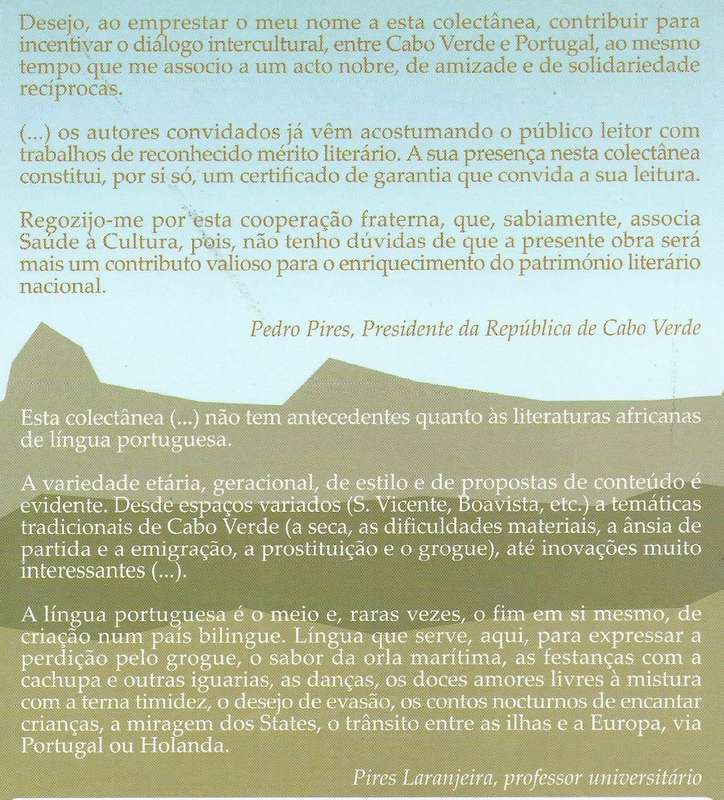 Desejo, ao emprestar o meu nome a esta colectânea, contribuir para incentivar o diálogo intercultural, entre Cabo Verde e Portugal, ao mesmo tempo que me associo a um acto nobre, de amizade e de solidariedade recíprocas.

(...) os autores convidados já vêm acostumando o público leitor com trabalhos de reconhecido mérito literário. A sua presença nesta colectânea constitui, por si só, um certificado de garantia que convida a sua leitura.

Regozijo-me por esta cooperação fraterna, que, sabiamente, associa Saúde à Cultura, pois, não tenho dúvidas de que a presente obra será mais um contributo valioso para o enriquecimento do património literário nacional.

Pedro Pires, Presidente da República de Cabo Verde

Esta colectânea (...) não tem antecedentes quanto às literaturas africanas de língua portuguesa.

A variedade etária, geracional, de estilo e de propostas de conteúdo é evidente. Desde espaços variados (S. Vicente, Boavista, etc.) a temáticas tradicionais de Cabo Verde (a seca, as dificuldades materiais, a ânsia de partida e a emigração, a prostituição e o grogue), até inovações muito interessantes (...).

A língua portuguesa é o meio e, raras vezes, o fim em si mesmo, de criação num país bilingue. Língua que serve, aqui, para expressar a perdição pelo grogue, o sabor da orla marítima, as festanças com a cachupa e outras iguarias, as danças, os doces amores livres à mistura com a terna timidez, o desejo de evasão, os contos nocturnos de encantar crianças, a miragem dos States, o trânsito entre as ilhas e a Europa, via Portugal ou Holanda.

Pires Laranjeira, professor universitário